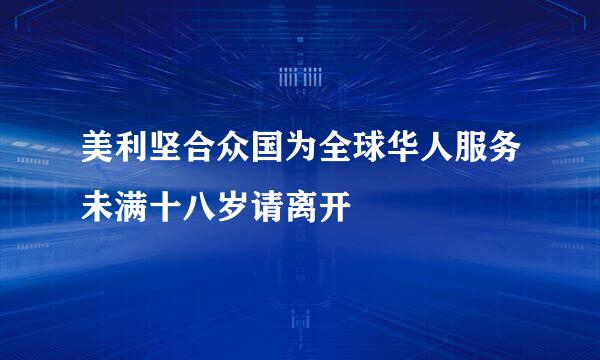 美利坚合众国为全球华人服务
未满十八岁请离开